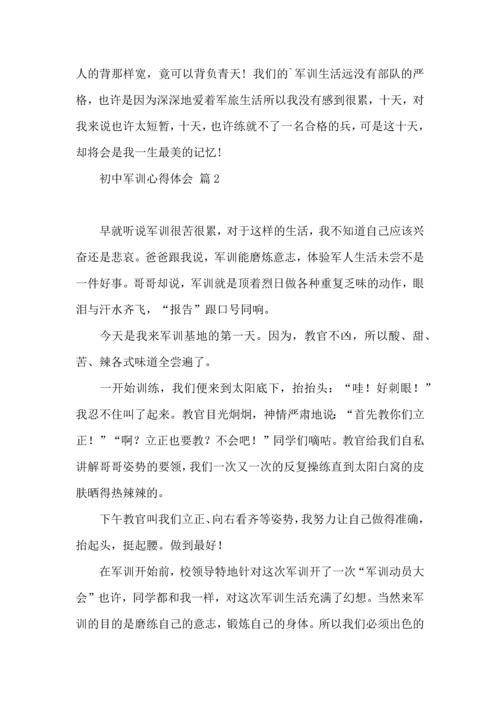 人的背那样宽，竟可以背负青天！我们的`军训生活远没有部队的严格，也许是因为深深地爱着军旅生活所以我没有感到很累，十天，对我来说也许太短暂，十天，也许练就不了一名合格的兵，可是这十天，却将会是我一生最美的记忆！

初中军训心得体会 篇2

早就听说军训很苦很累，对于这样的生活，我不知道自己应该兴奋还是悲哀。爸爸跟我说，军训能磨炼意志，体验军人生活未尝不是一件好事。哥哥却说，军训就是顶着烈日做各种重复乏味的动作，眼泪与汗水齐飞，“报告”跟口号同响。

今天是我来军训基地的第一天。因为，教官不凶，所以酸、甜、苦、辣各式味道全尝遍了。

一开始训练，我们便来到太阳底下，抬抬头：“哇！好刺眼！”我忍不住叫了起来。教官目光炯炯，神情严肃地说：“首先教你们立正！”“啊？立正也要教？不会吧！”同学们嘀咕。教官给我们自私讲解哥哥姿势的要领，我们一次又一次的反复操练直到太阳白窝的皮肤晒得热辣辣的。

下午教官叫我们立正、向右看齐等姿势，我努力让自己做得准确，抬起头，挺起腰。做到最好！

在军训开始前，校领导特地针对这次军训开了一次“军训动员大会”也许，同学都和我一样，对这次军训生活充满了幻想。当然来军训的目的是磨练自己的意志，锻炼自己的身体。所以我们必须出色的